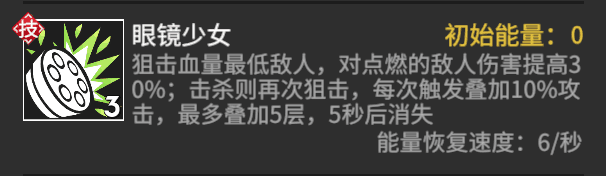 技
3
眼镜少女
初始能量：0
狙击血量最低敌人，对点燃的敌人伤害提高30%；击杀则再次狙击，每次触发叠加10%攻击，最多叠加5层，5秒后消失
能量恢复速度：6/秒